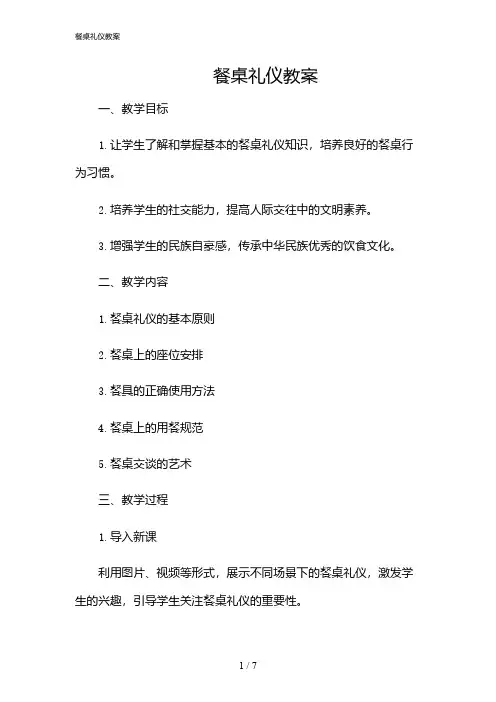 餐桌礼仪教案

餐桌礼仪教案

一、教学目标

1. 让学生了解和掌握基本的餐桌礼仪知识，培养良好的餐桌行为习惯。

2. 培养学生的社交能力，提高人际交往中的文明素养。

3. 增强学生的民族自豪感，传承中华民族优秀的饮食文化。

二、教学内容

1. 餐桌礼仪的基本原则

2. 餐桌上的座位安排

3. 餐具的正确使用方法

4. 餐桌上的用餐规范

5. 餐桌交谈的艺术

三、教学过程

1. 导入新课

利用图片、视频等形式，展示不同场景下的餐桌礼仪，激发学生的兴趣，引导学生关注餐桌礼仪的重要性。

1 / 7